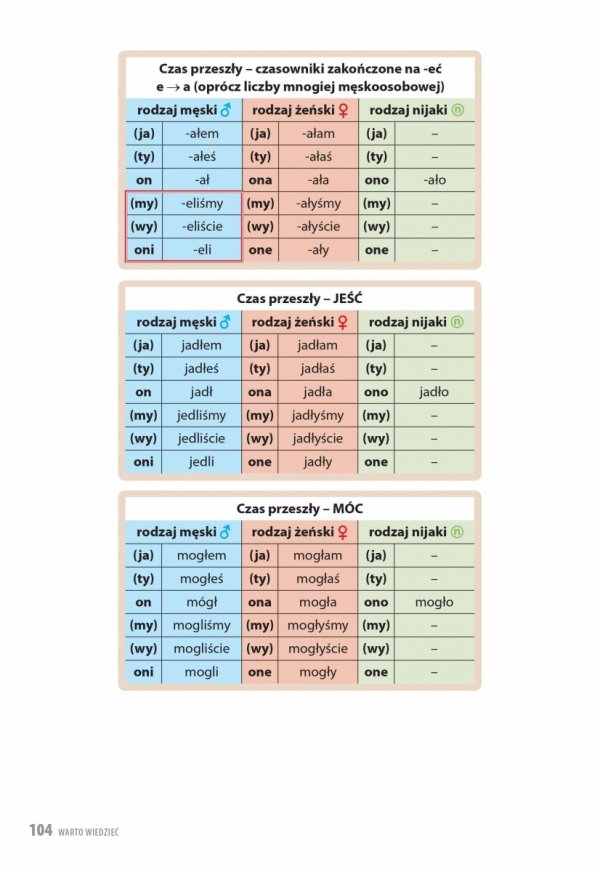 Czas przeszły – czasowniki zakończone na -eć
e → a (oprócz liczby mnogiej męskoosobowej)

| rodzaj męski ♂ | | rodzaj żeński ♀ | | rodzaj nijaki ⓝ | |
|---|---|---|---|---|---|
| (ja) | -ałem | (ja) | -ałam | (ja) | – |
| (ty) | -ałeś | (ty) | -ałaś | (ty) | – |
| on | -ał | ona | -ała | ono | -ało |
| (my) | -eliśmy | (my) | -ałyśmy | (my) | – |
| (wy) | -eliście | (wy) | -ałyście | (wy) | – |
| oni | -eli | one | -ały | one | – |

Czas przeszły – JEŚĆ

| rodzaj męski ♂ | | rodzaj żeński ♀ | | rodzaj nijaki ⓝ | |
|---|---|---|---|---|---|
| (ja) | jadłem | (ja) | jadłam | (ja) | – |
| (ty) | jadłeś | (ty) | jadłaś | (ty) | – |
| on | jadł | ona | jadła | ono | jadło |
| (my) | jedliśmy | (my) | jadłyśmy | (my) | – |
| (wy) | jedliście | (wy) | jadłyście | (wy) | – |
| oni | jedli | one | jadły | one | – |

Czas przeszły – MÓC

| rodzaj męski ♂ | | rodzaj żeński ♀ | | rodzaj nijaki ⓝ | |
|---|---|---|---|---|---|
| (ja) | mogłem | (ja) | mogłam | (ja) | – |
| (ty) | mogłeś | (ty) | mogłaś | (ty) | – |
| on | mógł | ona | mogła | ono | mogło |
| (my) | mogliśmy | (my) | mogłyśmy | (my) | – |
| (wy) | mogliście | (wy) | mogłyście | (wy) | – |
| oni | mogli | one | mogły | one | – |

104 WARTO WIEDZIEĆ